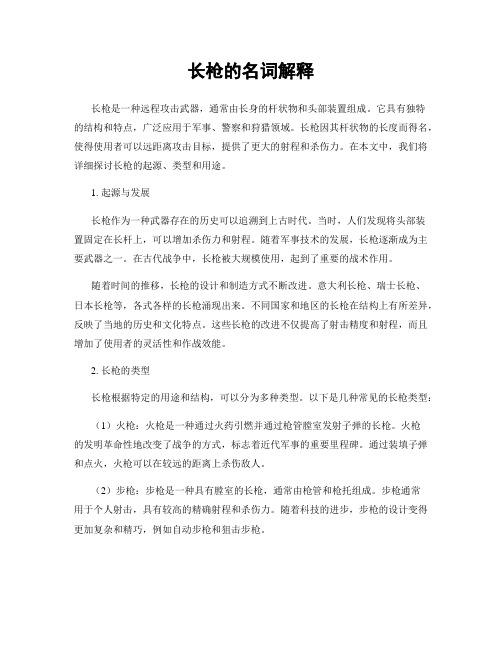 长枪的名词解释

长枪是一种远程攻击武器，通常由长身的杆状物和头部装置组成。它具有独特的结构和特点，广泛应用于军事、警察和狩猎领域。长枪因其杆状物的长度而得名，使得使用者可以远距离攻击目标，提供了更大的射程和杀伤力。在本文中，我们将详细探讨长枪的起源、类型和用途。

1. 起源与发展

长枪作为一种武器存在的历史可以追溯到上古时代。当时，人们发现将头部装置固定在长杆上，可以增加杀伤力和射程。随着军事技术的发展，长枪逐渐成为主要武器之一。在古代战争中，长枪被大规模使用，起到了重要的战术作用。

随着时间的推移，长枪的设计和制造方式不断改进。意大利长枪、瑞士长枪、日本长枪等，各式各样的长枪涌现出来。不同国家和地区的长枪在结构上有所差异，反映了当地的历史和文化特点。这些长枪的改进不仅提高了射击精度和射程，而且增加了使用者的灵活性和作战效能。

2. 长枪的类型

长枪根据特定的用途和结构，可以分为多种类型。以下是几种常见的长枪类型：

（1）火枪：火枪是一种通过火药引燃并通过枪管膛室发射子弹的长枪。火枪的发明革命性地改变了战争的方式，标志着近代军事的重要里程碑。通过装填子弹和点火，火枪可以在较远的距离上杀伤敌人。

（2）步枪：步枪是一种具有膛室的长枪，通常由枪管和枪托组成。步枪通常用于个人射击，具有较高的精确射程和杀伤力。随着科技的进步，步枪的设计变得更加复杂和精巧，例如自动步枪和狙击步枪。